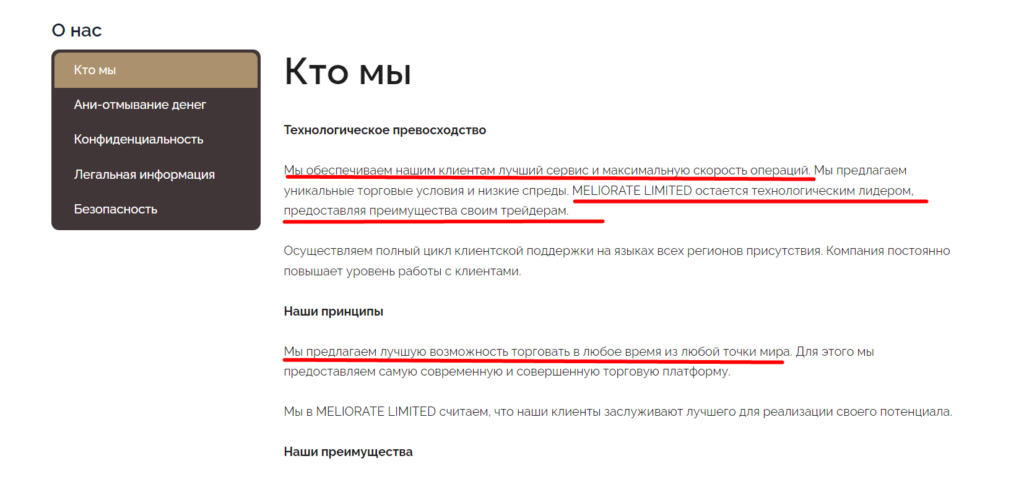 О нас

Кто мы

Ани-отмывание денег

Конфиденциальность

Легальная информация

Безопасность

Кто мы

Технологическое превосходство

Мы обеспечиваем нашим клиентам лучший сервис и максимальную скорость операций. Мы предлагаем уникальные торговые условия и низкие спреды. MELIORATE LIMITED остается технологическим лидером, предоставляя преимущества своим трейдерам.

Осуществляем полный цикл клиентской поддержки на языках всех регионов присутствия. Компания постоянно повышает уровень работы с клиентами.

Наши принципы

Мы предлагаем лучшую возможность торговать в любое время из любой точки мира. Для этого мы предоставляем самую современную и совершенную торговую платформу.

Мы в MELIORATE LIMITED считаем, что наши клиенты заслуживают лучшего для реализации своего потенциала.

Наши преимущества